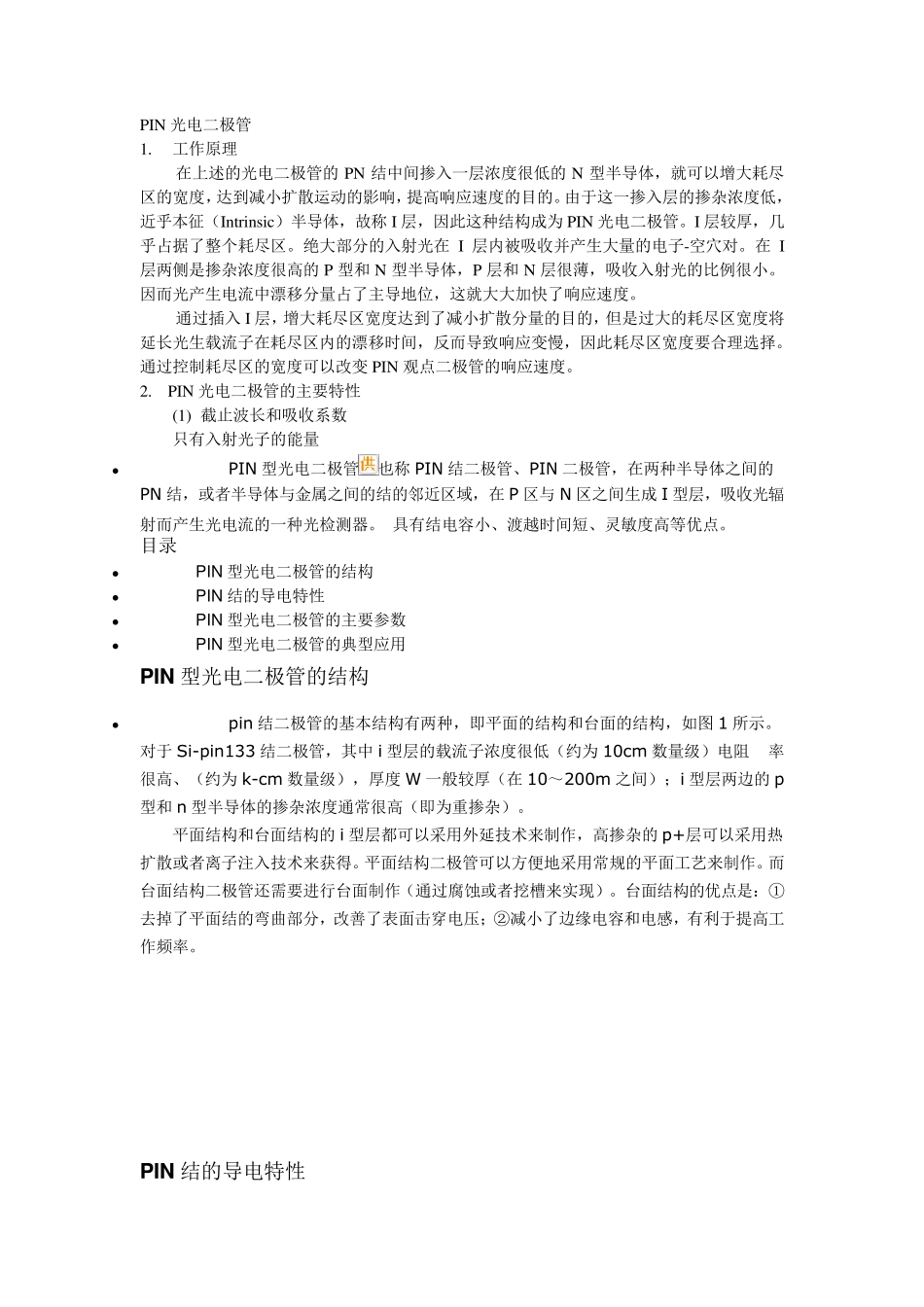 PIN 光电二极管

1. 工作原理

在上述的光电二极管的 PN 结中间掺入一层浓度很低的 N 型半导体，就可以增大耗尽区的宽度，达到减小扩散运动的影响，提高响应速度的目的。由于这一掺入层的掺杂浓度低，近乎本征（Intrinsic）半导体，故称 I 层，因此这种结构成为 PIN 光电二极管。I 层较厚，几乎占据了整个耗尽区。绝大部分的入射光在 I 层内被吸收并产生大量的电子-空穴对。在 I 层两侧是掺杂浓度很高的 P 型和 N 型半导体，P 层和 N 层很薄，吸收入射光的比例很小。因而光产生电流中漂移分量占了主导地位，这就大大加快了响应速度。

通过插入 I 层，增大耗尽区宽度达到了减小扩散分量的目的，但是过大的耗尽区宽度将延长光生载流子在耗尽区内的漂移时间，反而导致响应变慢，因此耗尽区宽度要合理选择。通过控制耗尽区的宽度可以改变 PIN 观点二极管的响应速度。

2. PIN 光电二极管的主要特性

(1) 截止波长和吸收系数

只有入射光子的能量

• PIN 型光电二极管供也称 PIN 结二极管、PIN 二极管，在两种半导体之间的 PN 结，或者半导体与金属之间的结的邻近区域，在 P 区与 N 区之间生成 I 型层，吸收光辐射而产生光电流的一种光检测器。 具有结电容小、渡越时间短、灵敏度高等优点。

目录

• PIN 型光电二极管的结构
• PIN 结的导电特性
• PIN 型光电二极管的主要参数
• PIN 型光电二极管的典型应用

PIN 型光电二极管的结构

• pin 结二极管的基本结构有两种，即平面的结构和台面的结构，如图 1 所示。对于 Si-pin133 结二极管，其中 i 型层的载流子浓度很低（约为 10cm 数量级）电阻 率很高、（约为 k-cm 数量级），厚度 W 一般较厚（在 10～200m 之间）；i 型层两边的 p 型和 n 型半导体的掺杂浓度通常很高（即为重掺杂）。

平面结构和台面结构的 i 型层都可以采用外延技术来制作，高掺杂的 p+层可以采用热扩散或者离子注入技术来获得。平面结构二极管可以方便地采用常规的平面工艺来制作。而台面结构二极管还需要进行台面制作（通过腐蚀或者挖槽来实现）。台面结构的优点是：①去掉了平面结的弯曲部分，改善了表面击穿电压；②减小了边缘电容和电感，有利于提高工作频率。

PIN 结的导电特性